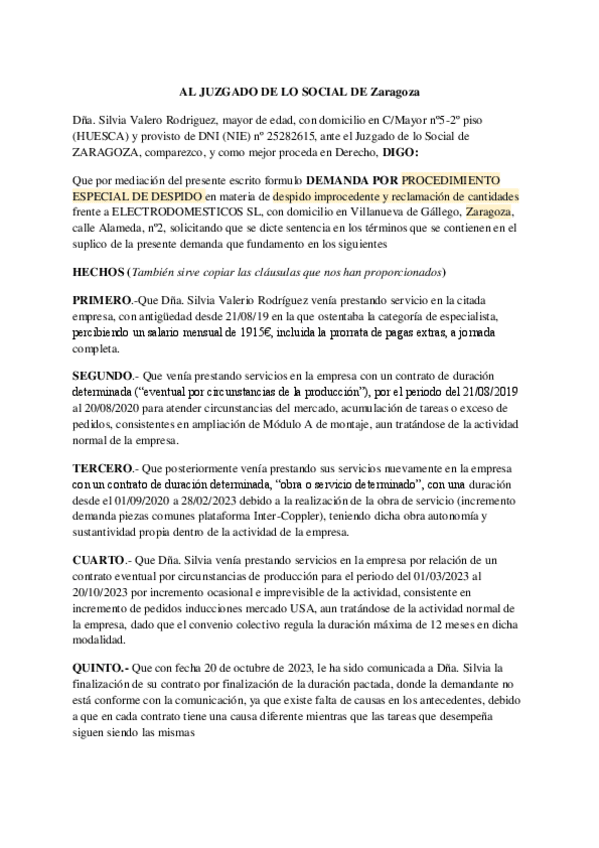 AL JUZGADO DE LO SOCIAL DE Zaragoza

Dña. Silvia Valero Rodriguez, mayor de edad, con domicilio en C/Mayor nº5-2º piso (HUESCA) y provisto de DNI (NIE) nº 25282615, ante el Juzgado de lo Social de ZARAGOZA, comparezco, y como mejor proceda en Derecho, DIGO:

Que por mediación del presente escrito formulo DEMANDA POR PROCEDIMIENTO ESPECIAL DE DESPIDO en materia de despido improcedente y reclamación de cantidades frente a ELECTRODOMESTICOS SL, con domicilio en Villanueva de Gállego, Zaragoza, calle Alameda, nº2, solicitando que se dicte sentencia en los términos que se contienen en el suplico de la presente demanda que fundamento en los siguientes

HECHOS (También sirve copiar las cláusulas que nos han proporcionados)

PRIMERO.-Que Dña. Silvia Valerio Rodríguez venía prestando servicio en la citada empresa, con antigüedad desde 21/08/19 en la que ostentaba la categoría de especialista, percibiendo un salario mensual de 1915€, incluida la prorrata de pagas extras, a jornada completa.

SEGUNDO.- Que venía prestando servicios en la empresa con un contrato de duración determinada ("eventual por circunstancias de la producción"), por el periodo del 21/08/2019 al 20/08/2020 para atender circunstancias del mercado, acumulación de tareas o exceso de pedidos, consistentes en ampliación de Módulo A de montaje, aun tratándose de la actividad normal de la empresa.

TERCERO.- Que posteriormente venía prestando sus servicios nuevamente en la empresa con un contrato de duración determinada, "obra o servicio determinado", con una duración desde el 01/09/2020 a 28/02/2023 debido a la realización de la obra de servicio (incremento demanda piezas comunes plataforma Inter-Coppler), teniendo dicha obra autonomía y sustantividad propia dentro de la actividad de la empresa.

CUARTO.- Que Dña. Silvia venía prestando servicios en la empresa por relación de un contrato eventual por circunstancias de producción para el periodo del 01/03/2023 al 20/10/2023 por incremento ocasional e imprevisible de la actividad, consistente en incremento de pedidos inducciones mercado USA, aun tratándose de la actividad normal de la empresa, dado que el convenio colectivo regula la duración máxima de 12 meses en dicha modalidad.

QUINTO.- Que con fecha 20 de octubre de 2023, le ha sido comunicada a Dña. Silvia la finalización de su contrato por finalización de la duración pactada, donde la demandante no está conforme con la comunicación, ya que existe falta de causas en los antecedentes, debido a que en cada contrato tiene una causa diferente mientras que las tareas que desempeña siguen siendo las mismas